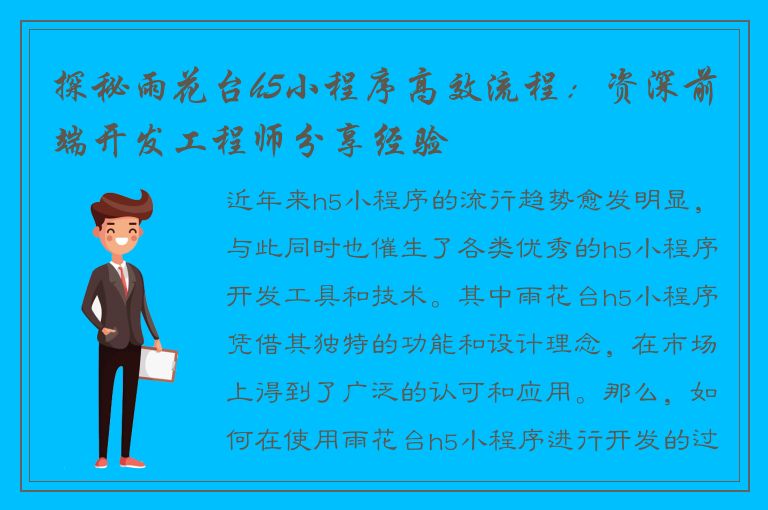 探秘雨花台h5小程序高效流程：资深前端开发工程师分享经验

近年来h5小程序的流行趋势愈发明显，与此同时也催生了各类优秀的h5小程序开发工具和技术。其中雨花台h5小程序凭借其独特的功能和设计理念，在市场上得到了广泛的认可和应用。那么，如何在使用雨花台h5小程序进行开发的过